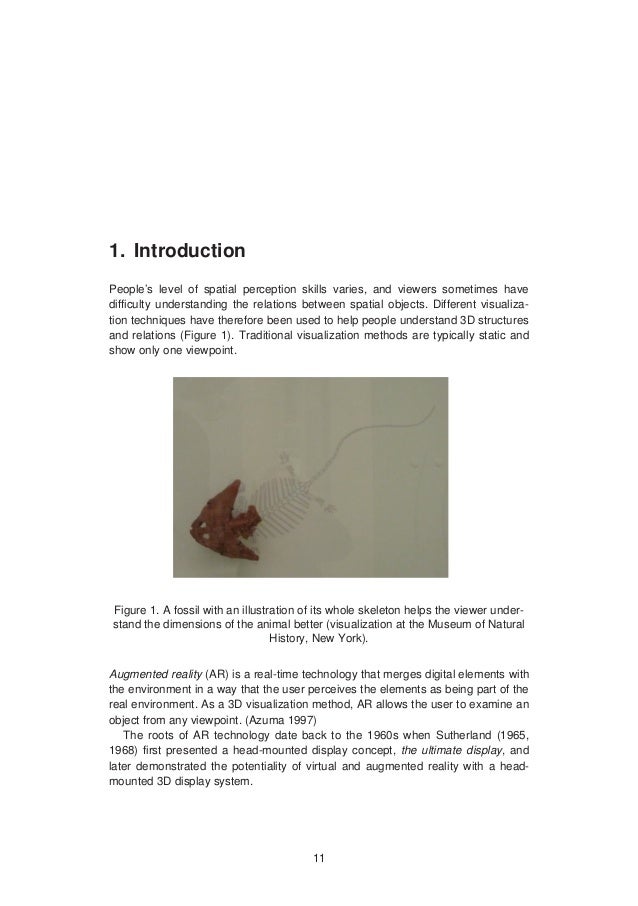 1. Introduction

People's level of spatial perception skills varies, and viewers sometimes have difficulty understanding the relations between spatial objects. Different visualization techniques have therefore been used to help people understand 3D structures and relations (Figure 1). Traditional visualization methods are typically static and show only one viewpoint.

Figure 1. A fossil with an illustration of its whole skeleton helps the viewer understand the dimensions of the animal better (visualization at the Museum of Natural History, New York).

Augmented reality (AR) is a real-time technology that merges digital elements with the environment in a way that the user perceives the elements as being part of the real environment. As a 3D visualization method, AR allows the user to examine an object from any viewpoint. (Azuma 1997)

The roots of AR technology date back to the 1960s when Sutherland (1965, 1968) first presented a head-mounted display concept, the ultimate display, and later demonstrated the potentiality of virtual and augmented reality with a head-mounted 3D display system.

11